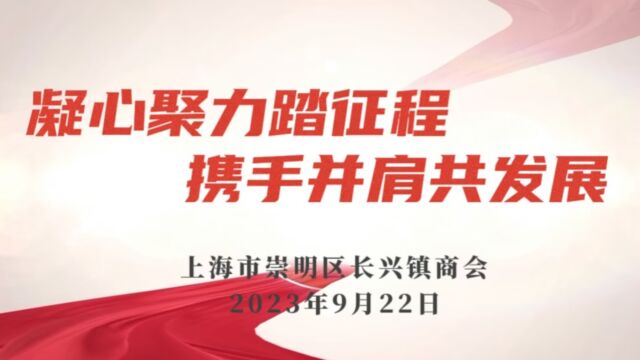 凝心聚力踏征程
携手并肩共发展

上海市崇明区长兴镇商会
2023年9月22日